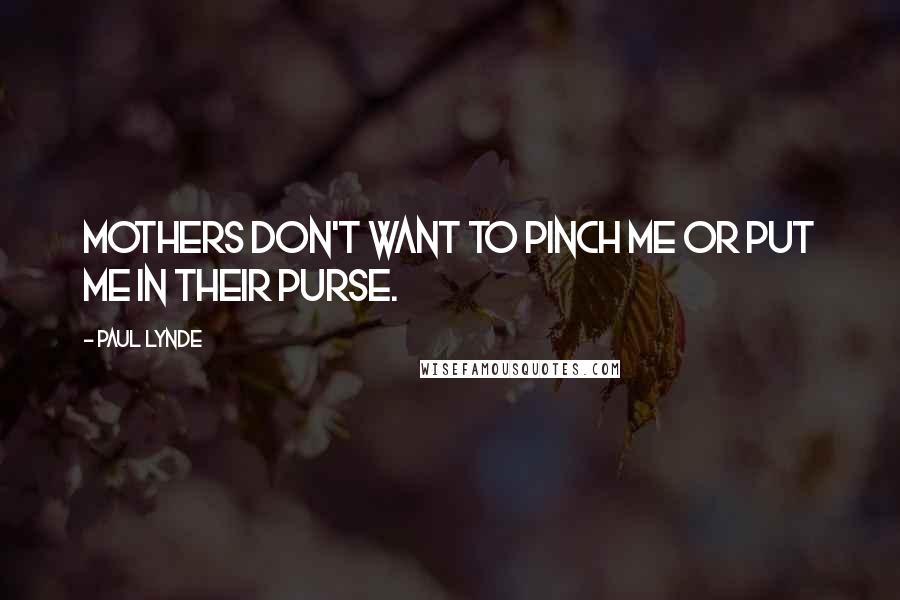 MOTHERS DON'T WANT TO PINCH ME OR PUT ME IN THEIR PURSE.

- PAUL LYNDE

WISEFAMOUSQUOTES.COM